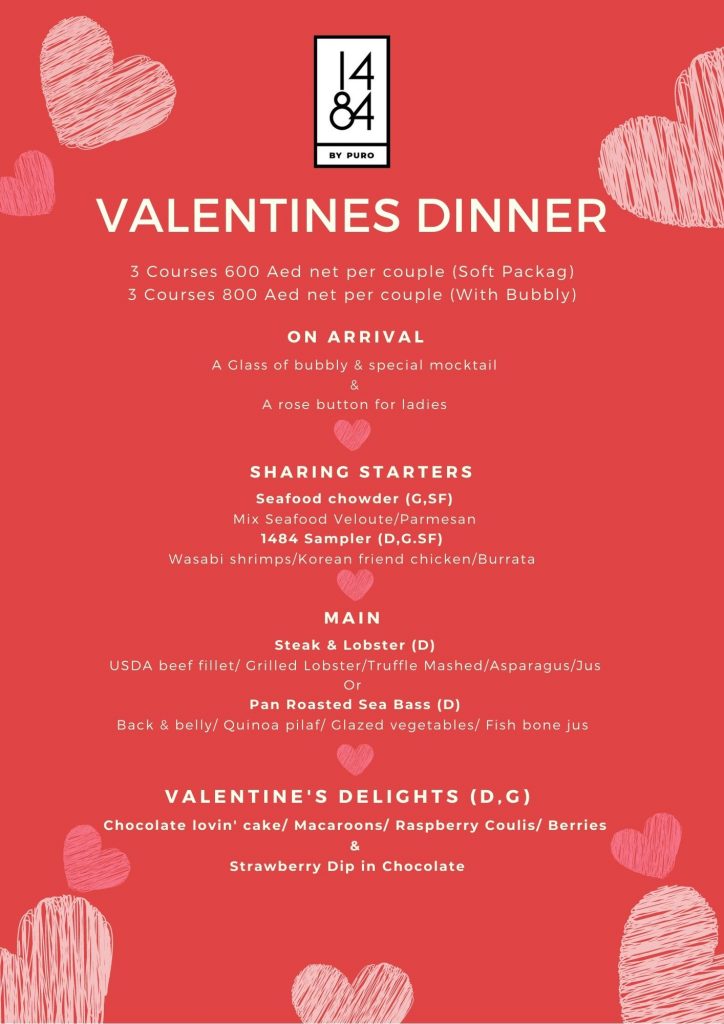 14
84
BY PURO

VALENTINES DINNER

3 Courses 600 Aed net per couple (Soft Packag)
3 Courses 800 Aed net per couple (With Bubbly)

ON ARRIVAL

A Glass of bubbly & special mocktail
&
A rose button for ladies

SHARING STARTERS

Seafood chowder (G,SF)
Mix Seafood Veloute/Parmesan
1484 Sampler (D,G.SF)
Wasabi shrimps/Korean friend chicken/Burrata

MAIN

Steak & Lobster (D)
USDA beef fillet/ Grilled Lobster/Truffle Mashed/Asparagus/Jus
Or
Pan Roasted Sea Bass (D)
Back & belly/ Quinoa pilaf/ Glazed vegetables/ Fish bone jus

VALENTINE'S DELIGHTS (D,G)

Chocolate lovin' cake/ Macaroons/ Raspberry Coulis/ Berries
&
Strawberry Dip in Chocolate